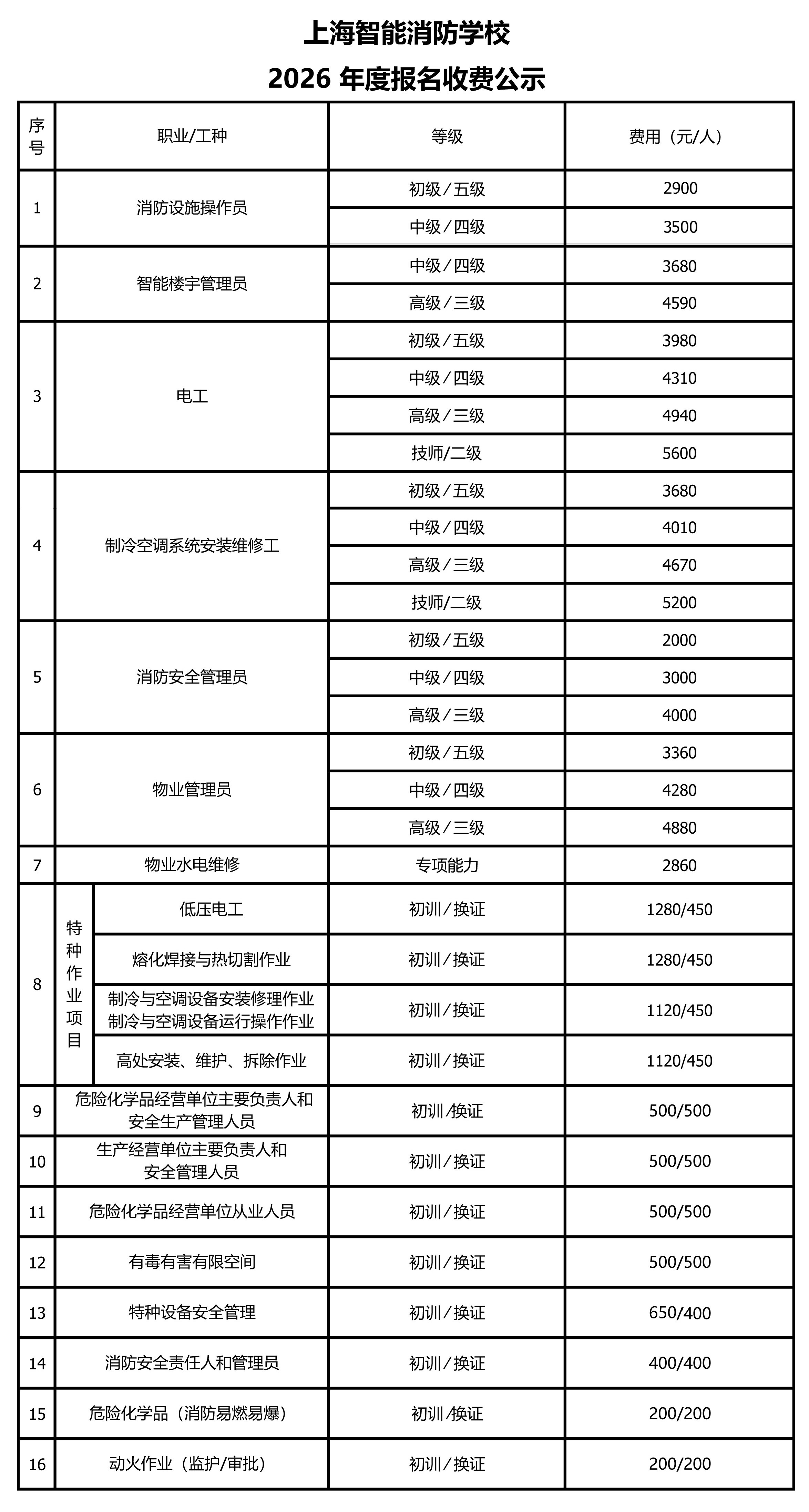 上海智能消防学校

2026年度报名收费公示

| 序号 | 职业/工种 |  | 等级 | 费用（元/人） |
|---|---|---|---|---|
| 1 | 消防设施操作员 |  | 初级/五级 | 2900 |
|  |  |  | 中级/四级 | 3500 |
| 2 | 智能楼宇管理员 |  | 中级/四级 | 3680 |
|  |  |  | 高级/三级 | 4590 |
| 3 | 电工 |  | 初级/五级 | 3980 |
|  |  |  | 中级/四级 | 4310 |
|  |  |  | 高级/三级 | 4940 |
|  |  |  | 技师/二级 | 5600 |
| 4 | 制冷空调系统安装维修工 |  | 初级/五级 | 3680 |
|  |  |  | 中级/四级 | 4010 |
|  |  |  | 高级/三级 | 4670 |
|  |  |  | 技师/二级 | 5200 |
| 5 | 消防安全管理员 |  | 初级/五级 | 2000 |
|  |  |  | 中级/四级 | 3000 |
|  |  |  | 高级/三级 | 4000 |
| 6 | 物业管理员 |  | 初级/五级 | 3360 |
|  |  |  | 中级/四级 | 4280 |
|  |  |  | 高级/三级 | 4880 |
| 7 | 物业水电维修 |  | 专项能力 | 2860 |
| 8 | 特种作业项目 | 低压电工 | 初训/换证 | 1280/450 |
|  |  | 熔化焊接与热切割作业 | 初训/换证 | 1280/450 |
|  |  | 制冷与空调设备安装修理作业 制冷与空调设备运行操作作业 | 初训/换证 | 1120/450 |
|  |  | 高处安装、维护、拆除作业 | 初训/换证 | 1120/450 |
| 9 | 危险化学品经营单位主要负责人和安全生产管理人员 |  | 初训/换证 | 500/500 |
| 10 | 生产经营单位主要负责人和安全管理人员 |  | 初训/换证 | 500/500 |
| 11 | 危险化学品经营单位从业人员 |  | 初训/换证 | 500/500 |
| 12 | 有毒有害有限空间 |  | 初训/换证 | 500/500 |
| 13 | 特种设备安全管理 |  | 初训/换证 | 650/400 |
| 14 | 消防安全责任人和管理员 |  | 初训/换证 | 400/400 |
| 15 | 危险化学品（消防易燃易爆） |  | 初训/换证 | 200/200 |
| 16 | 动火作业（监护/审批） |  | 初训/换证 | 200/200 |